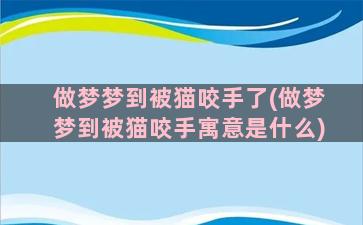 做梦梦到被猫咬手了(做梦梦到被猫咬手寓意是什么)